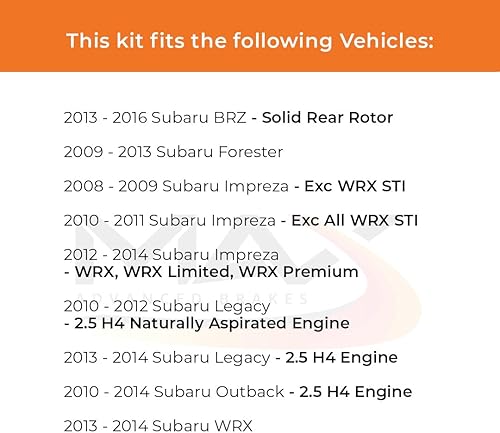 This kit fits the following Vehicles:

2013 - 2016 Subaru BRZ - Solid Rear Rotor

2009 - 2013 Subaru Forester

2008 - 2009 Subaru Impreza - Exc WRX STI

2010 - 2011 Subaru Impreza - Exc All WRX STI

2012 - 2014 Subaru Impreza
- WRX, WRX Limited, WRX Premium

2010 - 2012 Subaru Legacy
- 2.5 H4 Naturally Aspirated Engine

2013 - 2014 Subaru Legacy - 2.5 H4 Engine

2010 - 2014 Subaru Outback - 2.5 H4 Engine

2013 - 2014 Subaru WRX

MAX
ADVANCED BRAKES